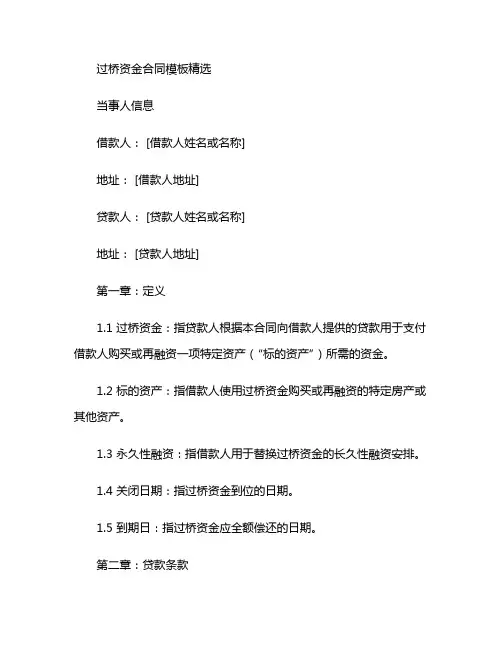 过桥资金合同模板精选

当事人信息

借款人：[借款人姓名或名称]

地址：[借款人地址]

贷款人：[贷款人姓名或名称]

地址：[贷款人地址]

第一章：定义

1.1 过桥资金：指贷款人根据本合同向借款人提供的贷款用于支付借款人购买或再融资一项特定资产（“标的资产”）所需的资金。

1.2 标的资产：指借款人使用过桥资金购买或再融资的特定房产或其他资产。

1.3 永久性融资：指借款人用于替换过桥资金的长久性融资安排。

1.4 关闭日期：指过桥资金到位的日期。

1.5 到期日：指过桥资金应全额偿还的日期。

第二章：贷款条款